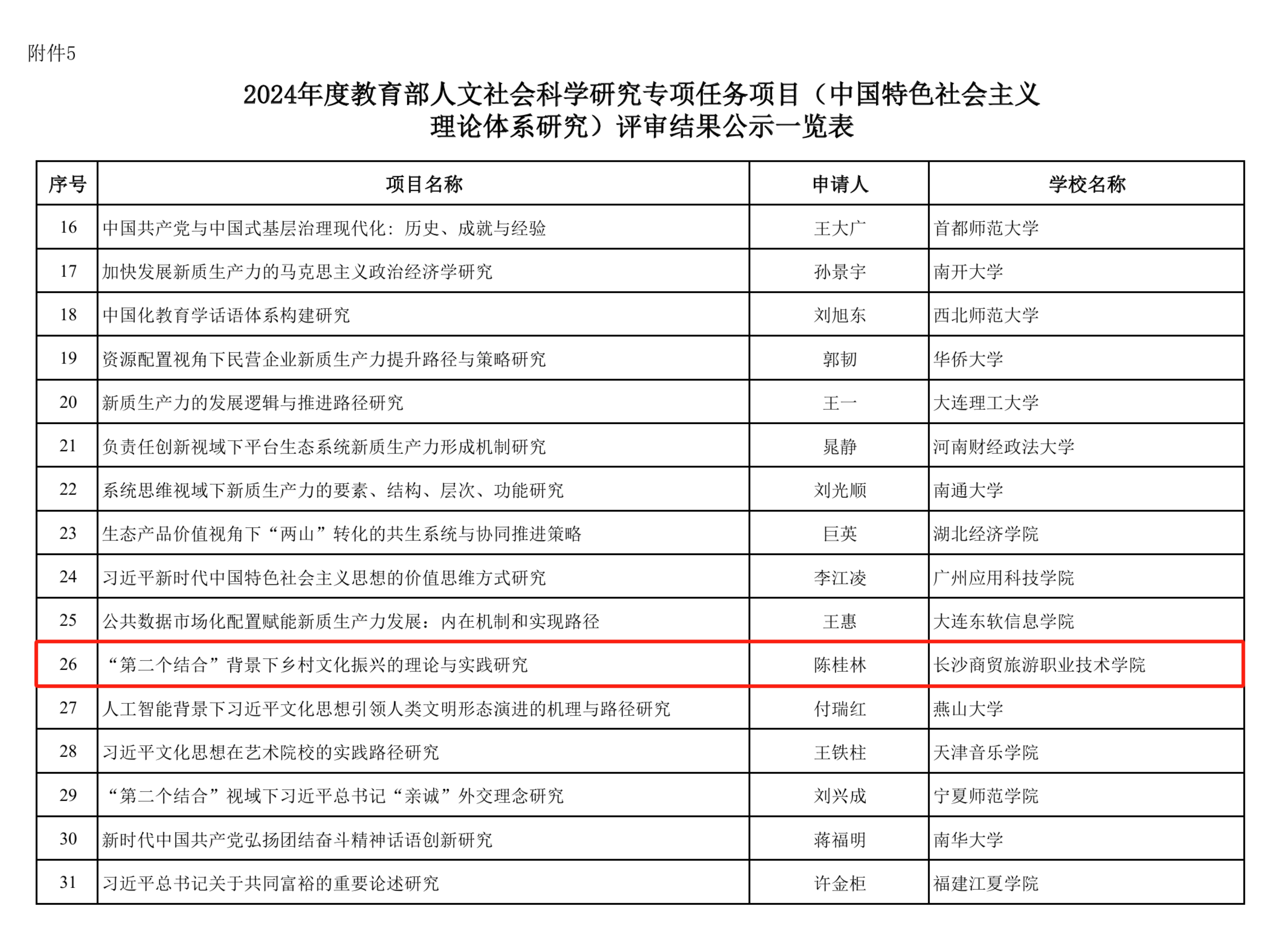 附件5

2024年度教育部人文社会科学研究专项任务项目（中国特色社会主义理论体系研究）评审结果公示一览表

| 序号 | 项目名称 | 申请人 | 学校名称 |
|---|---|---|---|
| 16 | 中国共产党与中国式基层治理现代化：历史、成就与经验 | 王大广 | 首都师范大学 |
| 17 | 加快发展新质生产力的马克思主义政治经济学研究 | 孙景宇 | 南开大学 |
| 18 | 中国化教育学话语体系构建研究 | 刘旭东 | 西北师范大学 |
| 19 | 资源配置视角下民营企业新质生产力提升路径与策略研究 | 郭韧 | 华侨大学 |
| 20 | 新质生产力的发展逻辑与推进路径研究 | 王一 | 大连理工大学 |
| 21 | 负责任创新视域下平台生态系统新质生产力形成机制研究 | 晁静 | 河南财经政法大学 |
| 22 | 系统思维视域下新质生产力的要素、结构、层次、功能研究 | 刘光顺 | 南通大学 |
| 23 | 生态产品价值视角下“两山”转化的共生系统与协同推进策略 | 巨英 | 湖北经济学院 |
| 24 | 习近平新时代中国特色社会主义思想的价值思维方式研究 | 李江凌 | 广州应用科技学院 |
| 25 | 公共数据市场化配置赋能新质生产力发展：内在机制和实现路径 | 王惠 | 大连东软信息学院 |
| 26 | “第二个结合”背景下乡村文化振兴的理论与实践研究 | 陈桂林 | 长沙商贸旅游职业技术学院 |
| 27 | 人工智能背景下习近平文化思想引领人类文明形态演进的机理与路径研究 | 付瑞红 | 燕山大学 |
| 28 | 习近平文化思想在艺术院校的实践路径研究 | 王铁柱 | 天津音乐学院 |
| 29 | “第二个结合”视域下习近平总书记“亲诚”外交理念研究 | 刘兴成 | 宁夏师范学院 |
| 30 | 新时代中国共产党弘扬团结奋斗精神话语创新研究 | 蒋福明 | 南华大学 |
| 31 | 习近平总书记关于共同富裕的重要论述研究 | 许金柜 | 福建江夏学院 |